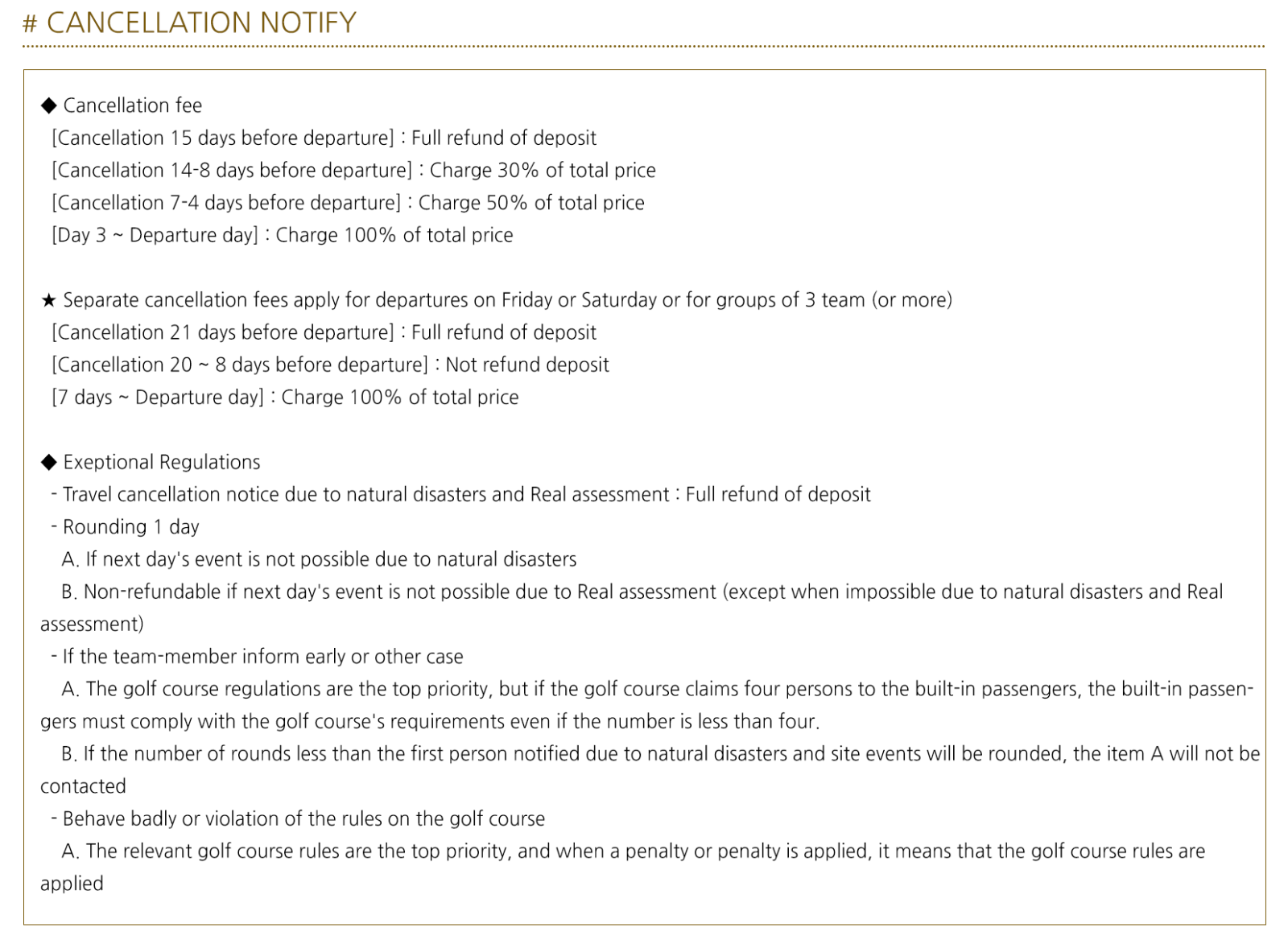 # CANCELLATION NOTIFY

◆ Cancellation fee
[Cancellation 15 days before departure] : Full refund of deposit
[Cancellation 14-8 days before departure] : Charge 30% of total price
[Cancellation 7-4 days before departure] : Charge 50% of total price
[Day 3 ~ Departure day] : Charge 100% of total price

★ Separate cancellation fees apply for departures on Friday or Saturday or for groups of 3 team (or more)
[Cancellation 21 days before departure] : Full refund of deposit
[Cancellation 20 ~ 8 days before departure] : Not refund deposit
[7 days ~ Departure day] : Charge 100% of total price

◆ Exeptional Regulations
- Travel cancellation notice due to natural disasters and Real assessment : Full refund of deposit
- Rounding 1 day
A. If next day's event is not possible due to natural disasters
B. Non-refundable if next day's event is not possible due to Real assessment (except when impossible due to natural disasters and Real assessment)
- If the team-member inform early or other case
A. The golf course regulations are the top priority, but if the golf course claims four persons to the built-in passengers, the built-in passengers must comply with the golf course's requirements even if the number is less than four.
B. If the number of rounds less than the first person notified due to natural disasters and site events will be rounded, the item A will not be contacted
- Behave badly or violation of the rules on the golf course
A. The relevant golf course rules are the top priority, and when a penalty or penalty is applied, it means that the golf course rules are applied